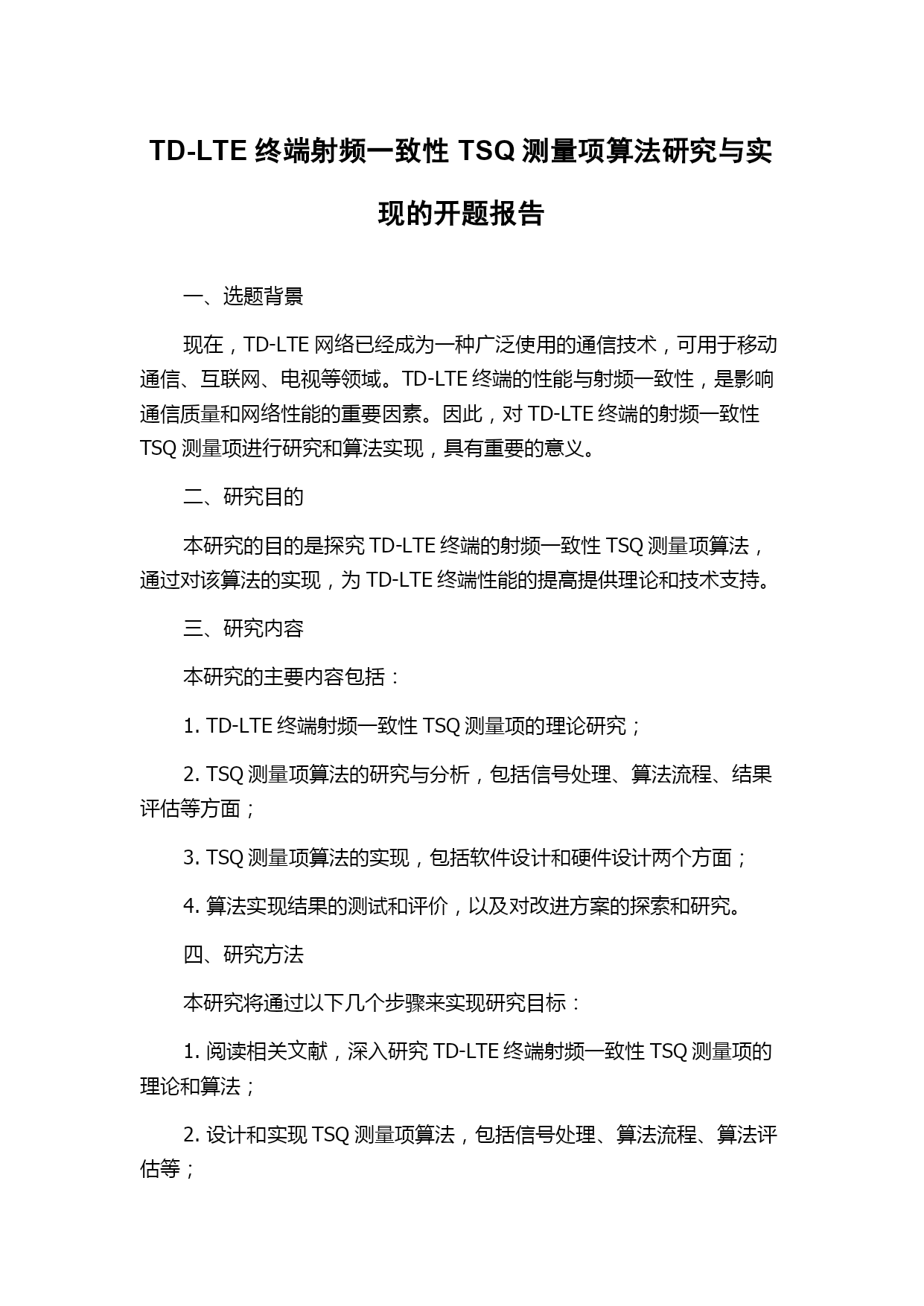 TD-LTE 终端射频一致性 TSQ 测量项算法研究与实现的开题报告

一、选题背景

现在，TD-LTE 网络已经成为一种广泛使用的通信技术，可用于移动通信、互联网、电视等领域。TD-LTE 终端的性能与射频一致性，是影响通信质量和网络性能的重要因素。因此，对 TD-LTE 终端的射频一致性 TSQ 测量项进行研究和算法实现，具有重要的意义。

二、研究目的

本研究的目的是探究 TD-LTE 终端的射频一致性 TSQ 测量项算法，通过对该算法的实现，为 TD-LTE 终端性能的提高提供理论和技术支持。

三、研究内容

本研究的主要内容包括：

1. TD-LTE 终端射频一致性 TSQ 测量项的理论研究；

2. TSQ 测量项算法的研究与分析，包括信号处理、算法流程、结果评估等方面；

3. TSQ 测量项算法的实现，包括软件设计和硬件设计两个方面；

4. 算法实现结果的测试和评价，以及对改进方案的探索和研究。

四、研究方法

本研究将通过以下几个步骤来实现研究目标：

1. 阅读相关文献，深入研究 TD-LTE 终端射频一致性 TSQ 测量项的理论和算法；

2. 设计和实现 TSQ 测量项算法，包括信号处理、算法流程、算法评估等；